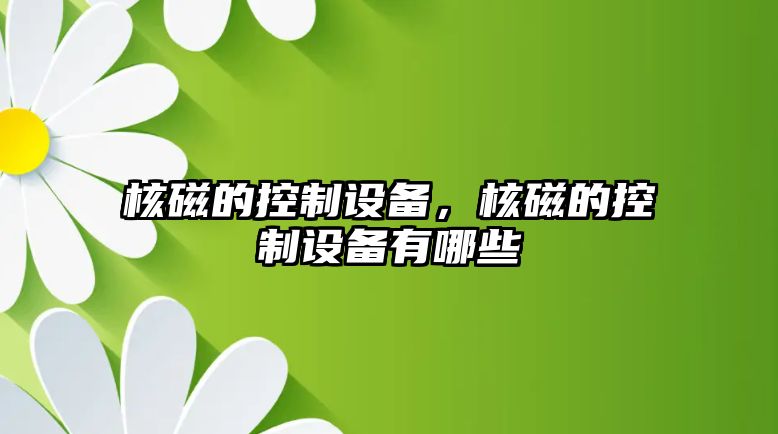 核磁的控制设备，核磁的控制设备有哪些